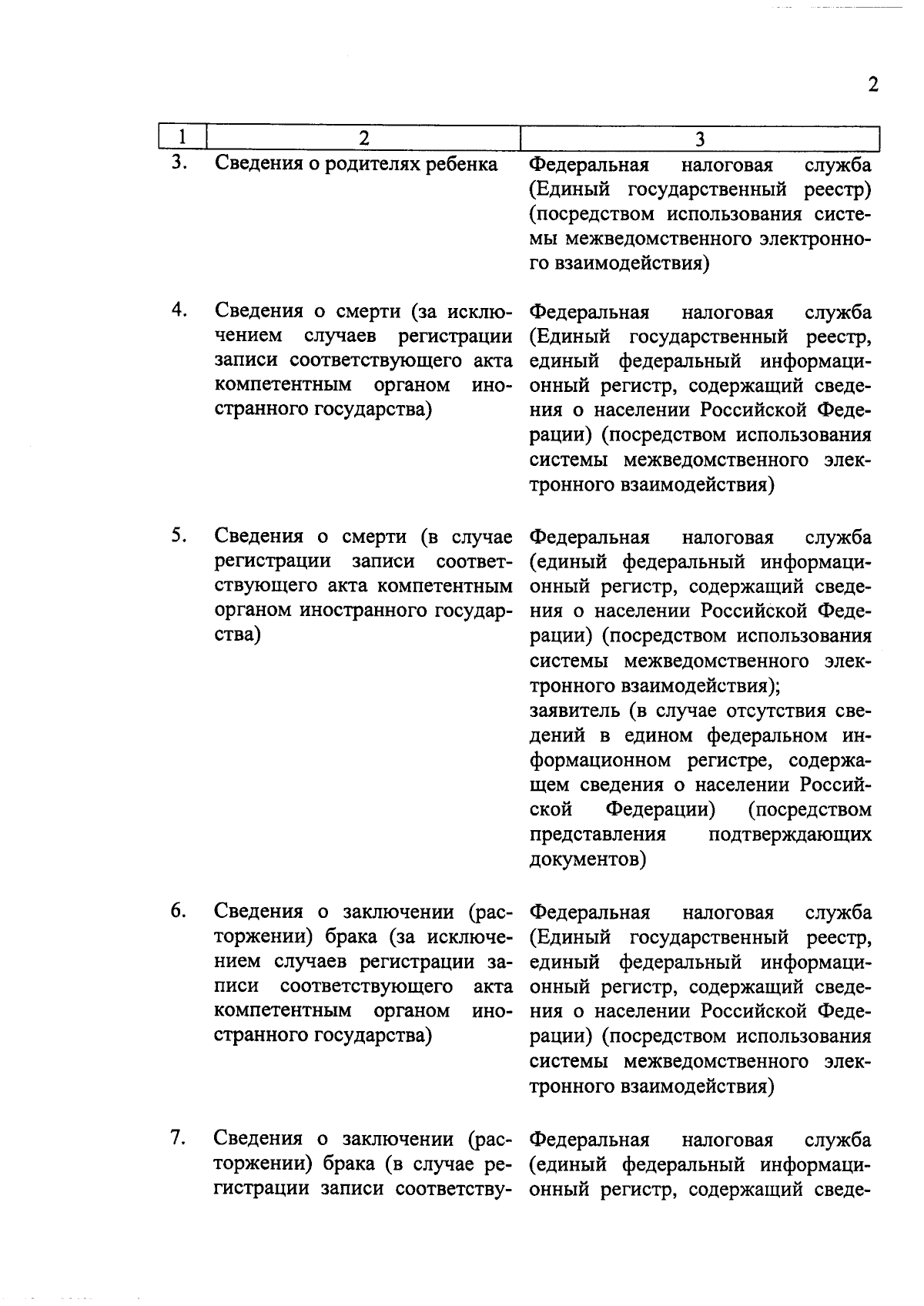 2

| 1 | 2 | 3 |
|---|---|---|
| 3. | Сведения о родителях ребенка | Федеральная налоговая служба (Единый государственный реестр) (посредством использования системы межведомственного электронного взаимодействия) |
| 4. | Сведения о смерти (за исключением случаев регистрации записи соответствующего акта компетентным органом иностранного государства) | Федеральная налоговая служба (Единый государственный реестр, единый федеральный информационный регистр, содержащий сведения о населении Российской Федерации) (посредством использования системы межведомственного электронного взаимодействия) |
| 5. | Сведения о смерти (в случае регистрации записи соответствующего акта компетентным органом иностранного государства) | Федеральная налоговая служба (единый федеральный информационный регистр, содержащий сведения о населении Российской Федерации) (посредством использования системы межведомственного электронного взаимодействия); заявитель (в случае отсутствия сведений в едином федеральном информационном регистре, содержащем сведения о населении Российской Федерации) (посредством представления подтверждающих документов) |
| 6. | Сведения о заключении (расторжении) брака (за исключением случаев регистрации записи соответствующего акта компетентным органом иностранного государства) | Федеральная налоговая служба (Единый государственный реестр, единый федеральный информационный регистр, содержащий сведения о населении Российской Федерации) (посредством использования системы межведомственного электронного взаимодействия) |
| 7. | Сведения о заключении (расторжении) брака (в случае регистрации записи соответству- | Федеральная налоговая служба (единый федеральный информационный регистр, содержащий сведе- |